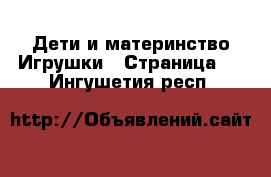 Дети и материнство Игрушки   Страница Ингушетия респ

http://Объявлений.сайт